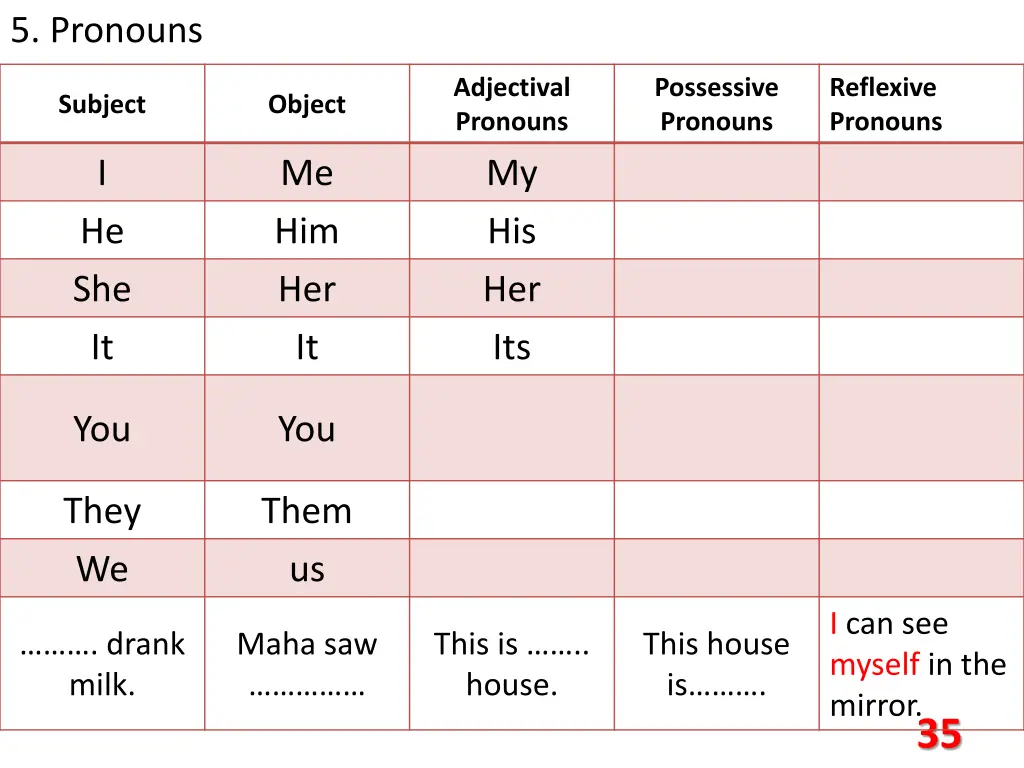 5. Pronouns

| Subject | Object | Adjectival Pronouns | Possessive Pronouns | Reflexive Pronouns |
|---|---|---|---|---|
| I | Me | My | | |
| He | Him | His | | |
| She | Her | Her | | |
| It | It | Its | | |
| You | You | | | |
| They | Them | | | |
| We | us | | | |
| ………. drank milk. | Maha saw …………… | This is …….. house. | This house is………. | I can see myself in the mirror. |

35